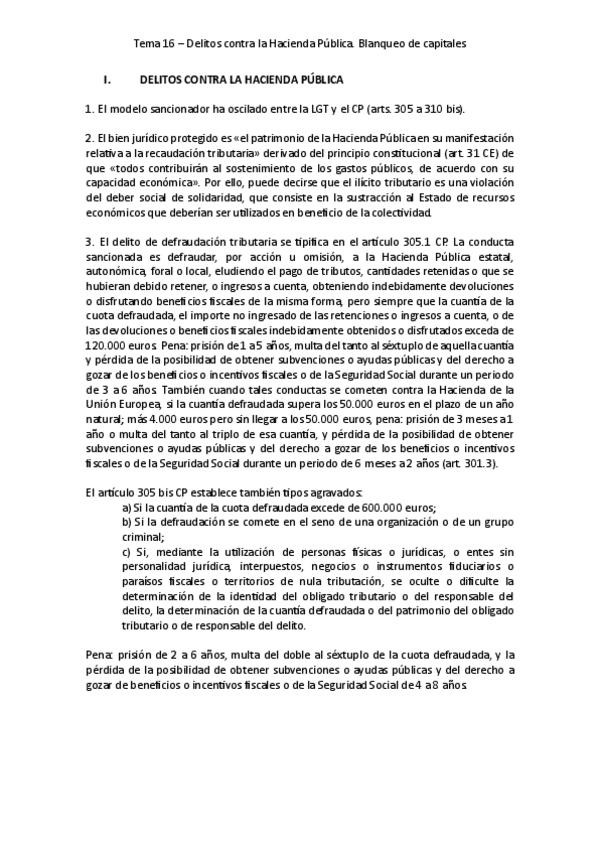 Tema 16 – Delitos contra la Hacienda Pública. Blanqueo de capitales

I. DELITOS CONTRA LA HACIENDA PÚBLICA

1. El modelo sancionador ha oscilado entre la LGT y el CP (arts. 305 a 310 bis).

2. El bien jurídico protegido es «el patrimonio de la Hacienda Pública en su manifestación relativa a la recaudación tributaria» derivado del principio constitucional (art. 31 CE) de que «todos contribuirán al sostenimiento de los gastos públicos, de acuerdo con su capacidad económica». Por ello, puede decirse que el ilícito tributario es una violación del deber social de solidaridad, que consiste en la sustracción al Estado de recursos económicos que deberían ser utilizados en beneficio de la colectividad.

3. El delito de defraudación tributaria se tipifica en el artículo 305.1 CP. La conducta sancionada es defraudar, por acción u omisión, a la Hacienda Pública estatal, autonómica, foral o local, eludiendo el pago de tributos, cantidades retenidas o que se hubieran debido retener, o ingresos a cuenta, obteniendo indebidamente devoluciones o disfrutando beneficios fiscales de la misma forma, pero siempre que la cuantía de la cuota defraudada, el importe no ingresado de las retenciones o ingresos a cuenta, o de las devoluciones o beneficios fiscales indebidamente obtenidos o disfrutados exceda de 120.000 euros. Pena: prisión de 1 a 5 años, multa del tanto al séxtuplo de aquella cuantía y pérdida de la posibilidad de obtener subvenciones o ayudas públicas y del derecho a gozar de los beneficios o incentivos fiscales o de la Seguridad Social durante un periodo de 3 a 6 años. También cuando tales conductas se cometen contra la Hacienda de la Unión Europea, si la cuantía defraudada supera los 50.000 euros en el plazo de un año natural; más 4.000 euros pero sin llegar a los 50.000 euros, pena: prisión de 3 meses a 1 año o multa del tanto al triplo de esa cuantía, y pérdida de la posibilidad de obtener subvenciones o ayudas públicas y del derecho a gozar de los beneficios o incentivos fiscales o de la Seguridad Social durante un periodo de 6 meses a 2 años (art. 301.3).

El artículo 305 bis CP establece también tipos agravados:
a) Si la cuantía de la cuota defraudada excede de 600.000 euros;
b) Si la defraudación se comete en el seno de una organización o de un grupo criminal;
c) Si, mediante la utilización de personas físicas o jurídicas, o entes sin personalidad jurídica, interpuestos, negocios o instrumentos fiduciarios o paraísos fiscales o territorios de nula tributación, se oculte o dificulte la determinación de la identidad del obligado tributario o del responsable del delito, la determinación de la cuantía defraudada o del patrimonio del obligado tributario o de responsable del delito.

Pena: prisión de 2 a 6 años, multa del doble al séxtuplo de la cuota defraudada, y la pérdida de la posibilidad de obtener subvenciones o ayudas públicas y del derecho a gozar de beneficios o incentivos fiscales o de la Seguridad Social de 4 a 8 años.